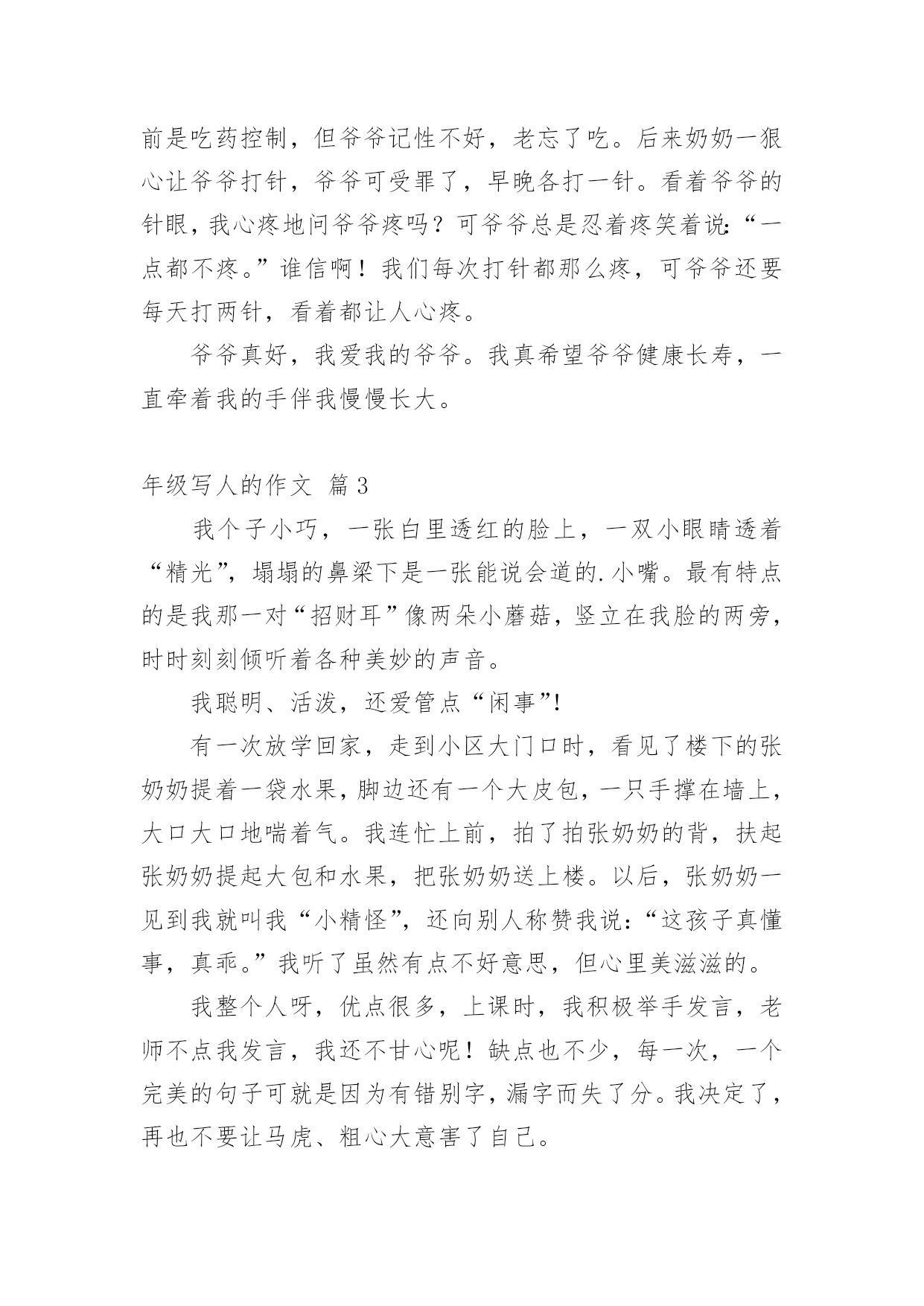 前是吃药控制，但爷爷记性不好，老忘了吃。后来奶奶一狠心让爷爷打针，爷爷可受罪了，早晚各打一针。看着爷爷的针眼，我心疼地问爷爷疼吗？可爷爷总是忍着疼笑着说:“一点都不疼。”谁信啊！我们每次打针都那么疼，可爷爷还要每天打两针，看着都让人心疼。

爷爷真好，我爱我的爷爷。我真希望爷爷健康长寿，一直牵着我的手伴我慢慢长大。

年级写人的作文 篇3

我个子小巧，一张白里透红的脸上，一双小眼睛透着“精光”，塌塌的鼻梁下是一张能说会道的.小嘴。最有特点的是我那一对“招财耳”像两朵小蘑菇，竖立在我脸的两旁，时时刻刻倾听着各种美妙的声音。

我聪明、活泼，还爱管点“闲事”!

有一次放学回家，走到小区大门口时，看见了楼下的张奶奶提着一袋水果，脚边还有一个大皮包，一只手撑在墙上，大口大口地喘着气。我连忙上前，拍了拍张奶奶的背，扶起张奶奶提起大包和水果，把张奶奶送上楼。以后，张奶奶一见到我就叫我“小精怪”，还向别人称赞我说:“这孩子真懂事，真乖。”我听了虽然有点不好意思，但心里美滋滋的。

我整个人呀，优点很多，上课时，我积极举手发言，老师不点我发言，我还不甘心呢！缺点也不少，每一次，一个完美的句子可就是因为有错别字，漏字而失了分。我决定了，再也不要让马虎、粗心大意害了自己。